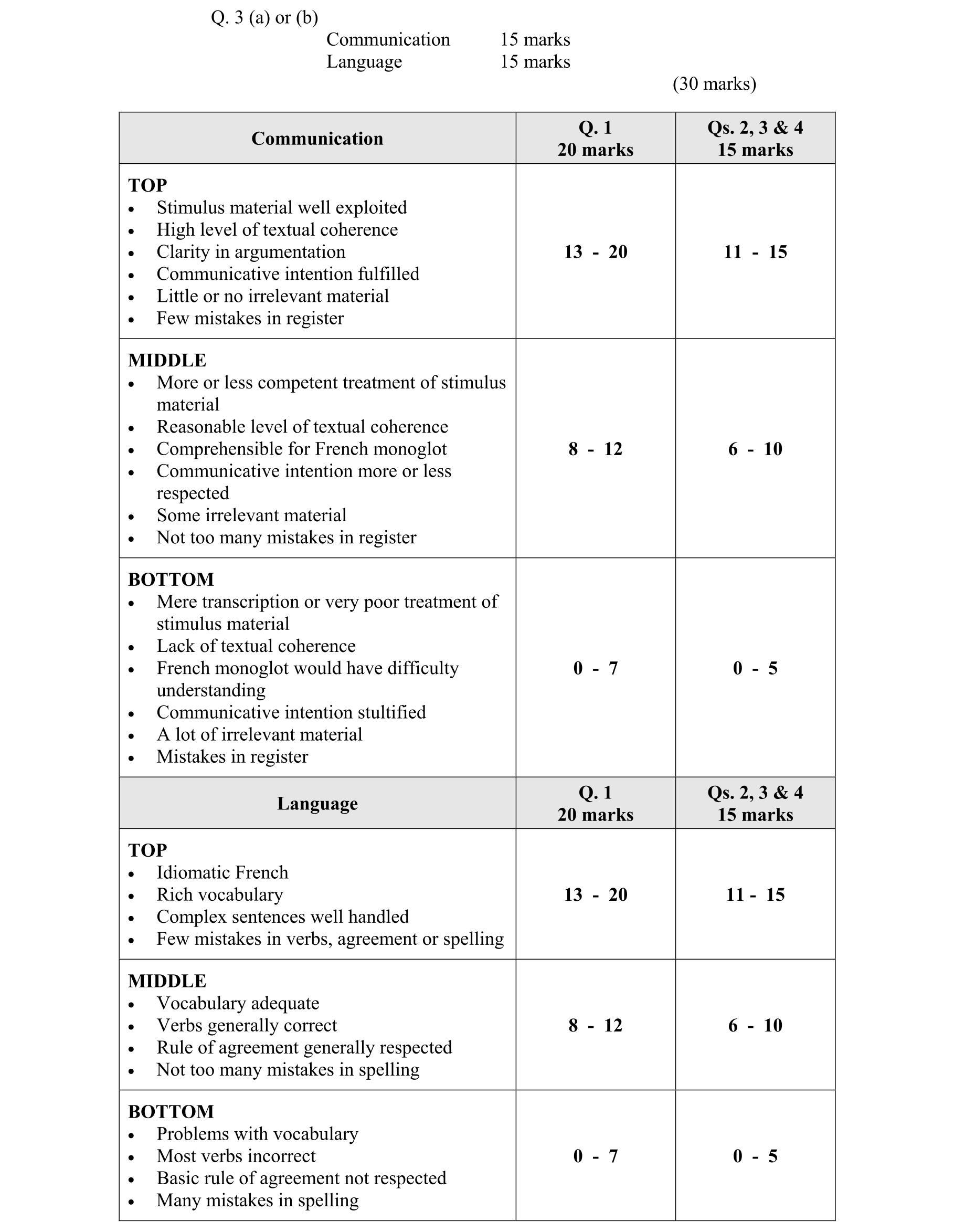 Q. 3 (a) or (b)
Communication 15 marks
Language 15 marks
(30 marks)

| Communication | Q. 1 20 marks | Qs. 2, 3 & 4 15 marks |
|---|---|---|
| **TOP** • Stimulus material well exploited • High level of textual coherence • Clarity in argumentation • Communicative intention fulfilled • Little or no irrelevant material • Few mistakes in register | 13 - 20 | 11 - 15 |
| **MIDDLE** • More or less competent treatment of stimulus material • Reasonable level of textual coherence • Comprehensible for French monoglot • Communicative intention more or less respected • Some irrelevant material • Not too many mistakes in register | 8 - 12 | 6 - 10 |
| **BOTTOM** • Mere transcription or very poor treatment of stimulus material • Lack of textual coherence • French monoglot would have difficulty understanding • Communicative intention stultified • A lot of irrelevant material • Mistakes in register | 0 - 7 | 0 - 5 |
| **Language** | **Q. 1 20 marks** | **Qs. 2, 3 & 4 15 marks** |
| **TOP** • Idiomatic French • Rich vocabulary • Complex sentences well handled • Few mistakes in verbs, agreement or spelling | 13 - 20 | 11 - 15 |
| **MIDDLE** • Vocabulary adequate • Verbs generally correct • Rule of agreement generally respected • Not too many mistakes in spelling | 8 - 12 | 6 - 10 |
| **BOTTOM** • Problems with vocabulary • Most verbs incorrect • Basic rule of agreement not respected • Many mistakes in spelling | 0 - 7 | 0 - 5 |